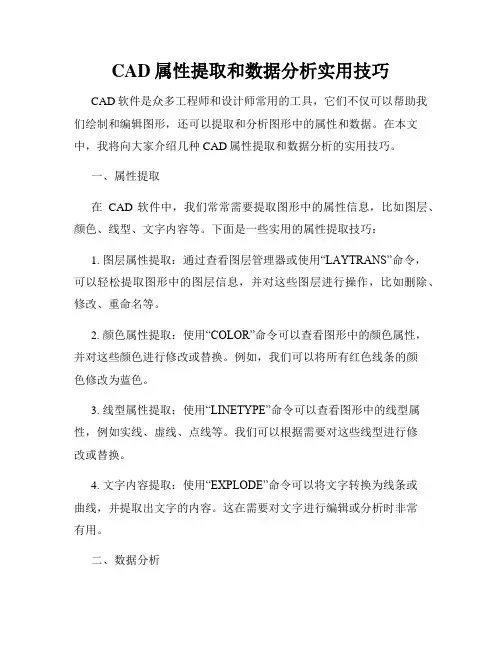 CAD 属性提取和数据分析实用技巧

CAD 软件是众多工程师和设计师常用的工具，它们不仅可以帮助我们绘制和编辑图形，还可以提取和分析图形中的属性和数据。在本文中，我将向大家介绍几种 CAD 属性提取和数据分析的实用技巧。

一、属性提取

在 CAD 软件中，我们常常需要提取图形中的属性信息，比如图层、颜色、线型、文字内容等。下面是一些实用的属性提取技巧：

1. 图层属性提取：通过查看图层管理器或使用“LAYTRANS”命令，可以轻松提取图形中的图层信息，并对这些图层进行操作，比如删除、修改、重命名等。

2. 颜色属性提取：使用“COLOR”命令可以查看图形中的颜色属性，并对这些颜色进行修改或替换。例如，我们可以将所有红色线条的颜色修改为蓝色。

3. 线型属性提取：使用“LINETYPE”命令可以查看图形中的线型属性，例如实线、虚线、点线等。我们可以根据需要对这些线型进行修改或替换。

4. 文字内容提取：使用“EXPLODE”命令可以将文字转换为线条或曲线，并提取出文字的内容。这在需要对文字进行编辑或分析时非常有用。

二、数据分析